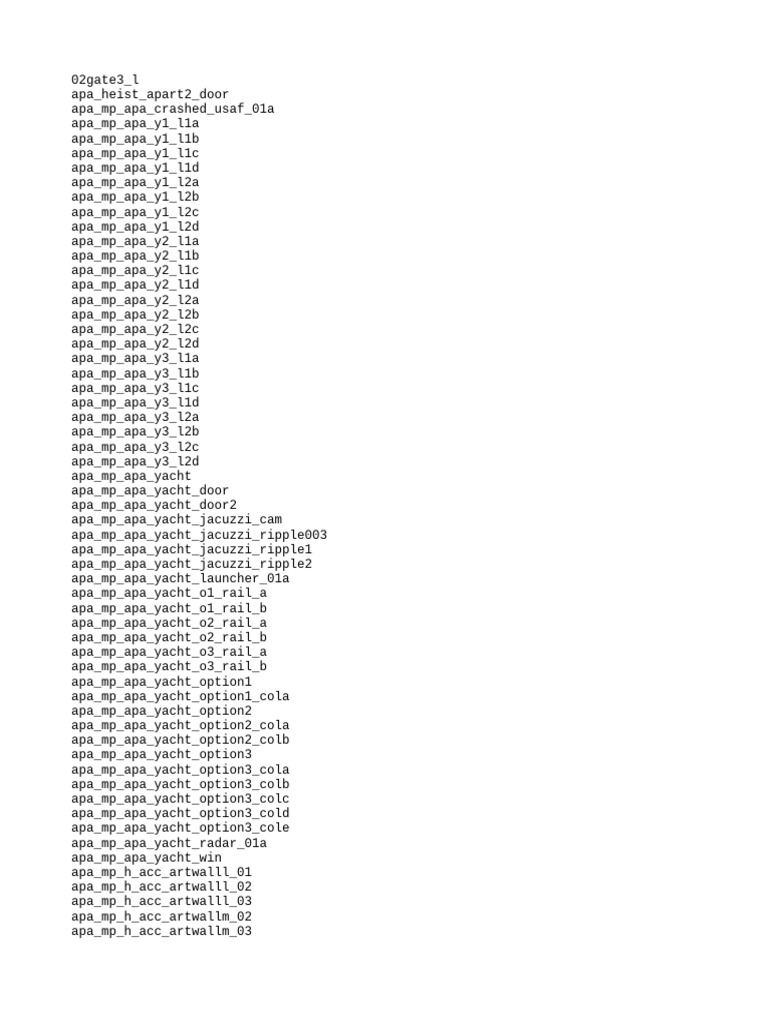 02gate3_l
apa_heist_apart2_door
apa_mp_apa_crashed_usaf_01a
apa_mp_apa_y1_l1a
apa_mp_apa_y1_l1b
apa_mp_apa_y1_l1c
apa_mp_apa_y1_l1d
apa_mp_apa_y1_l2a
apa_mp_apa_y1_l2b
apa_mp_apa_y1_l2c
apa_mp_apa_y1_l2d
apa_mp_apa_y2_l1a
apa_mp_apa_y2_l1b
apa_mp_apa_y2_l1c
apa_mp_apa_y2_l1d
apa_mp_apa_y2_l2a
apa_mp_apa_y2_l2b
apa_mp_apa_y2_l2c
apa_mp_apa_y2_l2d
apa_mp_apa_y3_l1a
apa_mp_apa_y3_l1b
apa_mp_apa_y3_l1c
apa_mp_apa_y3_l1d
apa_mp_apa_y3_l2a
apa_mp_apa_y3_l2b
apa_mp_apa_y3_l2c
apa_mp_apa_y3_l2d
apa_mp_apa_yacht
apa_mp_apa_yacht_door
apa_mp_apa_yacht_door2
apa_mp_apa_yacht_jacuzzi_cam
apa_mp_apa_yacht_jacuzzi_ripple003
apa_mp_apa_yacht_jacuzzi_ripple1
apa_mp_apa_yacht_jacuzzi_ripple2
apa_mp_apa_yacht_launcher_01a
apa_mp_apa_yacht_o1_rail_a
apa_mp_apa_yacht_o1_rail_b
apa_mp_apa_yacht_o2_rail_a
apa_mp_apa_yacht_o2_rail_b
apa_mp_apa_yacht_o3_rail_a
apa_mp_apa_yacht_o3_rail_b
apa_mp_apa_yacht_option1
apa_mp_apa_yacht_option1_cola
apa_mp_apa_yacht_option2
apa_mp_apa_yacht_option2_cola
apa_mp_apa_yacht_option2_colb
apa_mp_apa_yacht_option3
apa_mp_apa_yacht_option3_cola
apa_mp_apa_yacht_option3_colb
apa_mp_apa_yacht_option3_colc
apa_mp_apa_yacht_option3_cold
apa_mp_apa_yacht_option3_cole
apa_mp_apa_yacht_radar_01a
apa_mp_apa_yacht_win
apa_mp_h_acc_artwalll_01
apa_mp_h_acc_artwalll_02
apa_mp_h_acc_artwalll_03
apa_mp_h_acc_artwallm_02
apa_mp_h_acc_artwallm_03